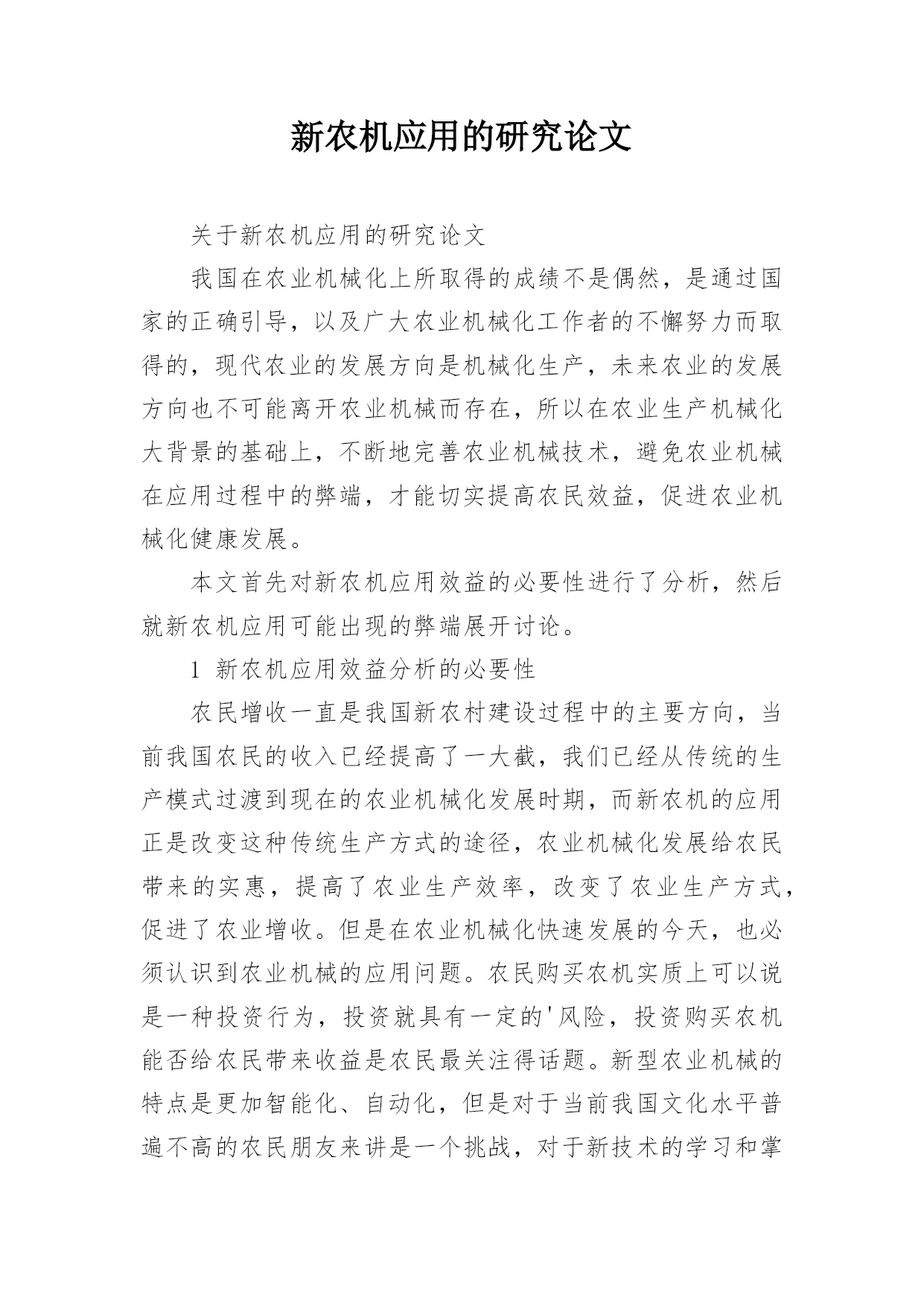 新农机应用的研究论文

关于新农机应用的研究论文

我国在农业机械化上所取得的成绩不是偶然，是通过国家的正确引导，以及广大农业机械化工作者的不懈努力而取得的，现代农业的发展方向是机械化生产，未来农业的发展方向也不可能离开农业机械而存在，所以在农业生产机械化大背景的基础上，不断地完善农业机械技术，避免农业机械在应用过程中的弊端，才能切实提高农民效益，促进农业机械化健康发展。

本文首先对新农机应用效益的必要性进行了分析，然后就新农机应用可能出现的弊端展开讨论。

1 新农机应用效益分析的必要性

农民增收一直是我国新农村建设过程中的主要方向，当前我国农民的收入已经提高了一大截，我们已经从传统的生产模式过渡到现在的农业机械化发展时期，而新农机的应用正是改变这种传统生产方式的途径，农业机械化发展给农民带来的实惠，提高了农业生产效率，改变了农业生产方式，促进了农业增收。但是在农业机械化快速发展的今天，也必须认识到农业机械的应用问题。农民购买农机实质上可以说是一种投资行为，投资就具有一定的'风险，投资购买农机能否给农民带来收益是农民最关注得话题。新型农业机械的特点是更加智能化、自动化，但是对于当前我国文化水平普遍不高的农民朋友来讲是一个挑战，对于新技术的学习和掌